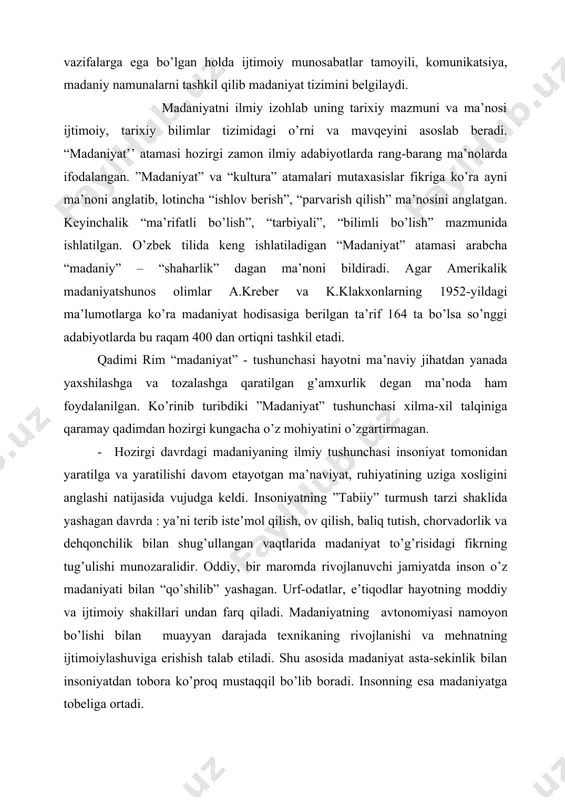 vazifalarga ega bo'lgan holda ijtimoiy munosabatlar tamoyili, komunikatsiya, madaniy namunalarni tashkil qilib madaniyat tizimini belgilaydi.

Madaniyatni ilmiy izohlab uning tarixiy mazmuni va ma'nosi ijtimoiy, tarixiy bilimlar tizimidagi o'rni va mavqeyini asoslab beradi. "Madaniyat'' atamasi hozirgi zamon ilmiy adabiyotlarda rang-barang ma'nolarda ifodalangan. "Madaniyat" va "kultura" atamalari mutaxasislar fikriga ko'ra ayni ma'noni anglatib, lotincha "ishlov berish", "parvarish qilish" ma'nosini anglatgan. Keyinchalik "ma'rifatli bo'lish", "tarbiyali", "bilimli bo'lish" mazmunida ishlatilgan. O'zbek tilida keng ishlatiladigan "Madaniyat" atamasi arabcha "madaniy" – "shaharlik" dagan ma'noni bildiradi. Agar Amerikalik madaniyatshunos olimlar A.Kreber va K.Klakxonlarning 1952-yildagi ma'lumotlarga ko'ra madaniyat hodisasiga berilgan ta'rif 164 ta bo'lsa so'nggi adabiyotlarda bu raqam 400 dan ortiqni tashkil etadi.

Qadimi Rim "madaniyat" - tushunchasi hayotni ma'naviy jihatdan yanada yaxshilashga va tozalashga qaratilgan g'amxurlik degan ma'noda ham foydalanilgan. Ko'rinib turibdiki "Madaniyat" tushunchasi xilma-xil talqiniga qaramay qadimdan hozirgi kungacha o'z mohiyatini o'zgartirmagan.

- Hozirgi davrdagi madaniyaning ilmiy tushunchasi insoniyat tomonidan yaratilga va yaratilishi davom etayotgan ma'naviyat, ruhiyatining uziga xosligini anglashi natijasida vujudga keldi. Insoniyatning "Tabiiy" turmush tarzi shaklida yashagan davrda : ya'ni terib iste'mol qilish, ov qilish, baliq tutish, chorvadorlik va dehqonchilik bilan shug'ullangan vaqtlarida madaniyat to'g'risidagi fikrning tug'ulishi munozaralidir. Oddiy, bir maromda rivojlanuvchi jamiyatda inson o'z madaniyati bilan "qo'shilib" yashagan. Urf-odatlar, e'tiqodlar hayotning moddiy va ijtimoiy shakillari undan farq qiladi. Madaniyatning avtonomiyasi namoyon bo'lishi bilan muayyan darajada texnikaning rivojlanishi va mehnatning ijtimoiylashuviga erishish talab etiladi. Shu asosida madaniyat asta-sekinlik bilan insoniyatdan tobora ko'proq mustaqqil bo'lib boradi. Insonning esa madaniyatga tobeliga ortadi.